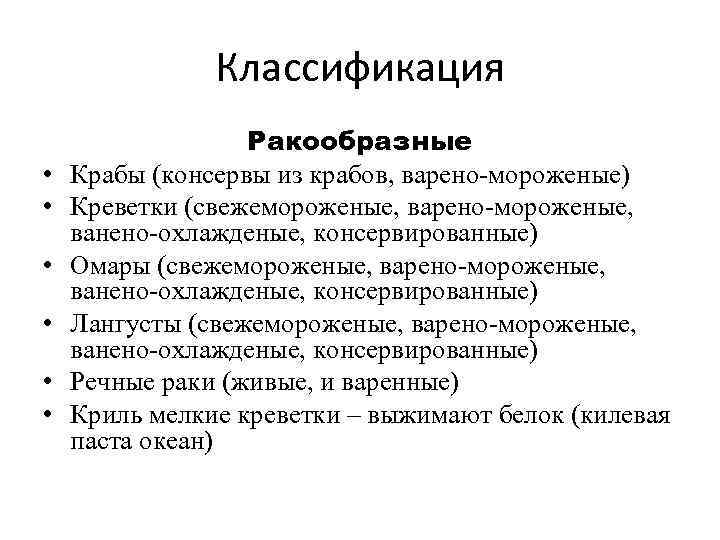 Классификация

Ракообразные

• Крабы (консервы из крабов, варено-мороженые)
• Креветки (свежемороженые, варено-мороженые, ванено-охлажденые, консервированные)
• Омары (свежемороженые, варено-мороженые, ванено-охлажденые, консервированные)
• Лангусты (свежемороженые, варено-мороженые, ванено-охлажденые, консервированные)
• Речные раки (живые, и варенные)
• Криль мелкие креветки – выжимают белок (килевая паста океан)